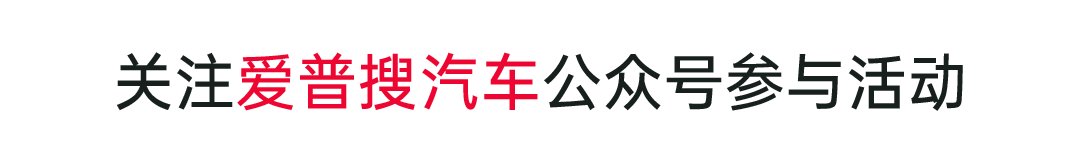 关注爱普搜汽车公众号参与活动